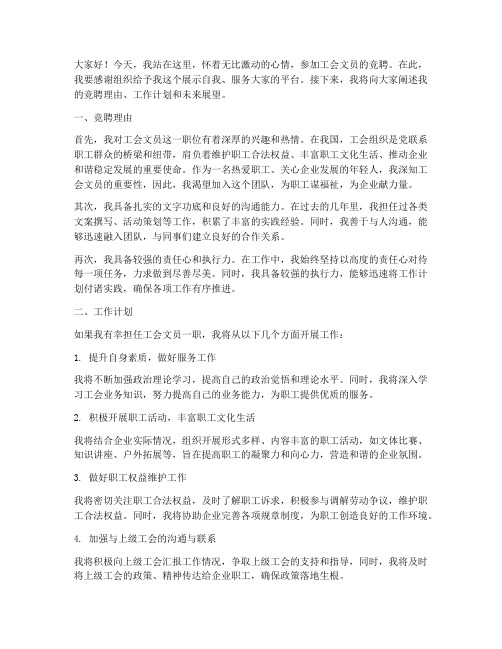 大家好！今天，我站在这里，怀着无比激动的心情，参加工会文员的竞聘。在此，我要感谢组织给予我这个展示自我、服务大家的平台。接下来，我将向大家阐述我的竞聘理由、工作计划和未来展望。

一、竞聘理由

首先，我对工会文员这一职位有着深厚的兴趣和热情。在我国，工会组织是党联系职工群众的桥梁和纽带，肩负着维护职工合法权益、丰富职工文化生活、推动企业和谐稳定发展的重要使命。作为一名热爱职工、关心企业发展的年轻人，我深知工会文员的重要性，因此，我渴望加入这个团队，为职工谋福祉，为企业献力量。

其次，我具备扎实的文字功底和良好的沟通能力。在过去的几年里，我担任过各类文案撰写、活动策划等工作，积累了丰富的实践经验。同时，我善于与人沟通，能够迅速融入团队，与同事们建立良好的合作关系。

再次，我具备较强的责任心和执行力。在工作中，我始终坚持以高度的责任心对待每一项任务，力求做到尽善尽美。同时，我具备较强的执行力，能够迅速将工作计划付诸实践，确保各项工作有序推进。

二、工作计划

如果我有幸担任工会文员一职，我将从以下几个方面开展工作：

1. 提升自身素质，做好服务工作

我将不断加强政治理论学习，提高自己的政治觉悟和理论水平。同时，我将深入学习工会业务知识，努力提高自己的业务能力，为职工提供优质的服务。

2. 积极开展职工活动，丰富职工文化生活

我将结合企业实际情况，组织开展形式多样、内容丰富的职工活动，如文体比赛、知识讲座、户外拓展等，旨在提高职工的凝聚力和向心力，营造和谐的企业氛围。

3. 做好职工权益维护工作

我将密切关注职工合法权益，及时了解职工诉求，积极参与调解劳动争议，维护职工合法权益。同时，我将协助企业完善各项规章制度，为职工创造良好的工作环境。

4. 加强与上级工会的沟通与联系

我将积极向上级工会汇报工作情况，争取上级工会的支持和指导，同时，我将及时将上级工会的政策、精神传达给企业职工，确保政策落地生根。